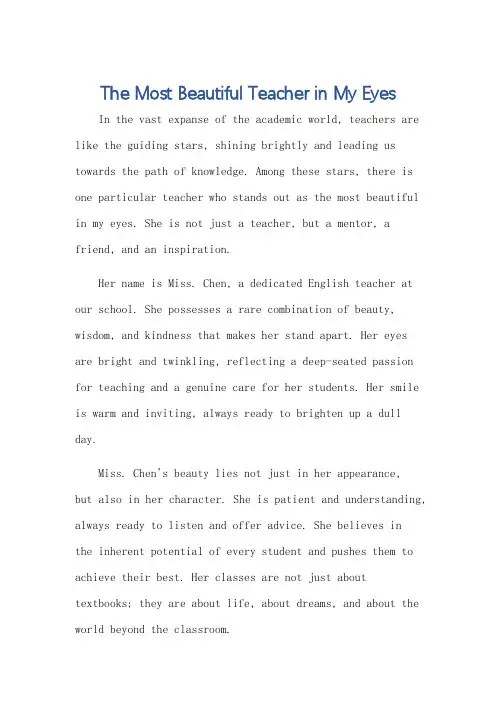 The Most Beautiful Teacher in My Eyes

In the vast expanse of the academic world, teachers are like the guiding stars, shining brightly and leading us towards the path of knowledge. Among these stars, there is one particular teacher who stands out as the most beautiful in my eyes. She is not just a teacher, but a mentor, a friend, and an inspiration.

Her name is Miss. Chen, a dedicated English teacher at our school. She possesses a rare combination of beauty, wisdom, and kindness that makes her stand apart. Her eyes are bright and twinkling, reflecting a deep-seated passion for teaching and a genuine care for her students. Her smile is warm and inviting, always ready to brighten up a dull day.

Miss. Chen's beauty lies not just in her appearance, but also in her character. She is patient and understanding, always ready to listen and offer advice. She believes in the inherent potential of every student and pushes them to achieve their best. Her classes are not just about textbooks; they are about life, about dreams, and about the world beyond the classroom.